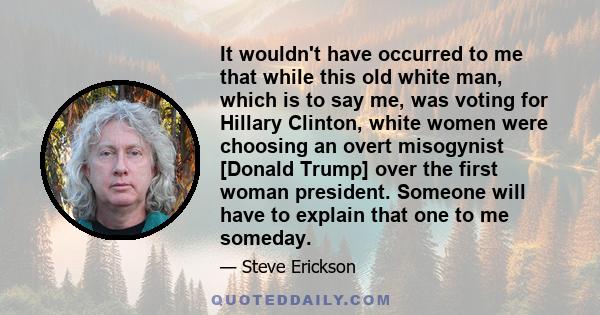 It wouldn't have occurred to me that while this old white man, which is to say me, was voting for Hillary Clinton, white women were choosing an overt misogynist [Donald Trump] over the first woman president. Someone will have to explain that one to me someday.

— Steve Erickson

QUOTEDDAILY.COM